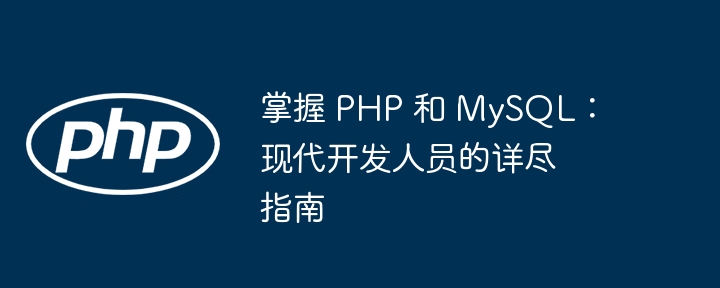 php

掌握 PHP 和 MySQL：现代开发人员的详尽指南